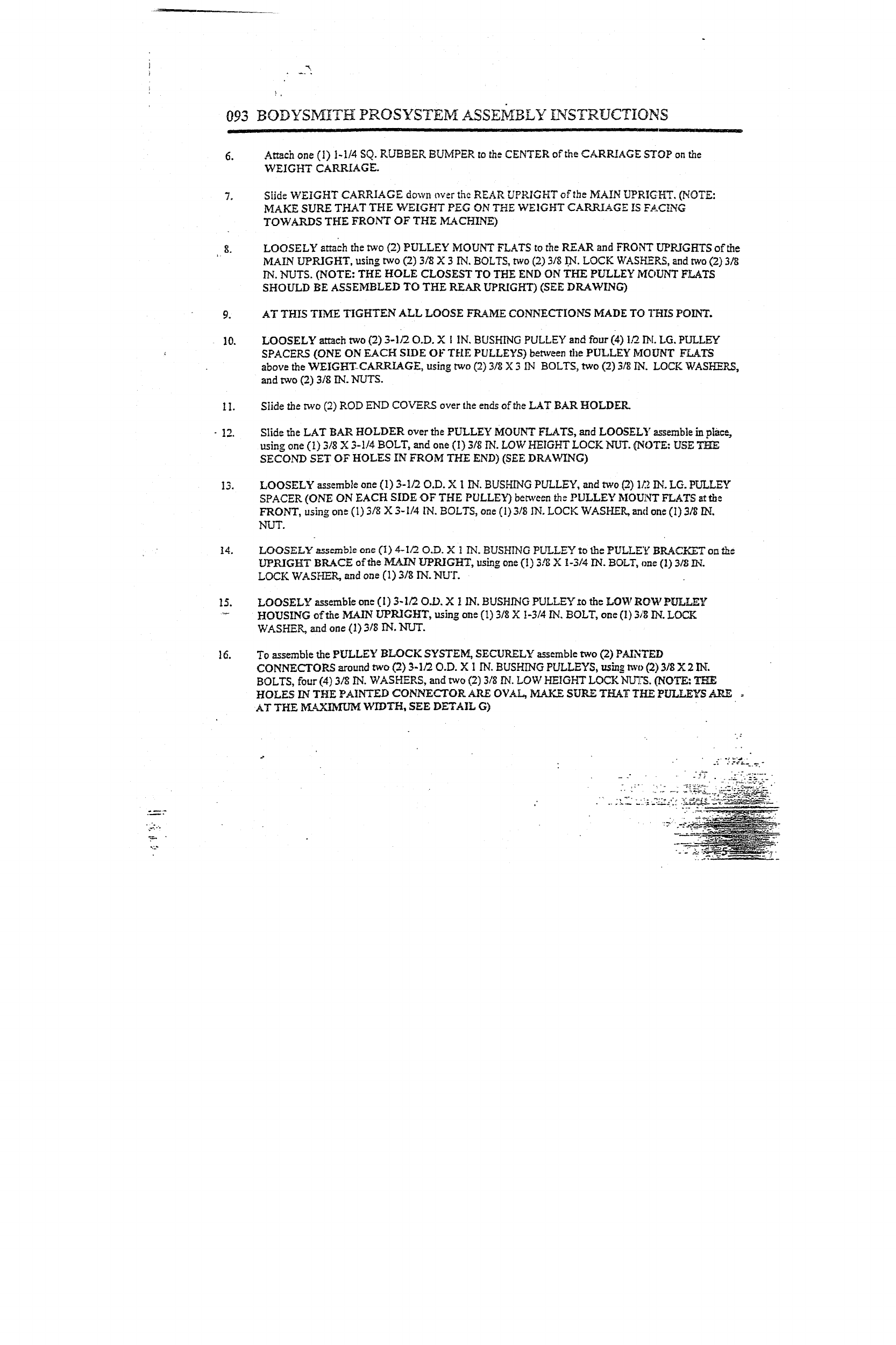 093 BODYSMITH PROSYSTEM ASSEMBLY INSTRUCTIONS

6. Attach one (1) 1-1/4 SQ. RUBBER BUMPER to the CENTER of the CARRIAGE STOP on the WEIGHT CARRIAGE.

7. Slide WEIGHT CARRIAGE down over the REAR UPRIGHT of the MAIN UPRIGHT. (NOTE: MAKE SURE THAT THE WEIGHT PEG ON THE WEIGHT CARRIAGE IS FACING TOWARDS THE FRONT OF THE MACHINE)

8. LOOSELY attach the two (2) PULLEY MOUNT FLATS to the REAR and FRONT UPRIGHTS of the MAIN UPRIGHT, using two (2) 3/8 X 3 IN. BOLTS, two (2) 3/8 IN. LOCK WASHERS, and two (2) 3/8 IN. NUTS. (NOTE: THE HOLE CLOSEST TO THE END ON THE PULLEY MOUNT FLATS SHOULD BE ASSEMBLED TO THE REAR UPRIGHT) (SEE DRAWING)

9. AT THIS TIME TIGHTEN ALL LOOSE FRAME CONNECTIONS MADE TO THIS POINT.

10. LOOSELY attach two (2) 3-1/2 O.D. X 1 IN. BUSHING PULLEY and four (4) 1/2 IN. LG. PULLEY SPACERS (ONE ON EACH SIDE OF THE PULLEYS) between the PULLEY MOUNT FLATS above the WEIGHT CARRIAGE, using two (2) 3/8 X 3 IN BOLTS, two (2) 3/8 IN. LOCK WASHERS, and two (2) 3/8 IN. NUTS.

11. Slide the two (2) ROD END COVERS over the ends of the LAT BAR HOLDER.

12. Slide the LAT BAR HOLDER over the PULLEY MOUNT FLATS, and LOOSELY assemble in place, using one (1) 3/8 X 3-1/4 BOLT, and one (1) 3/8 IN. LOW HEIGHT LOCK NUT. (NOTE: USE THE SECOND SET OF HOLES IN FROM THE END) (SEE DRAWING)

13. LOOSELY assemble one (1) 3-1/2 O.D. X 1 IN. BUSHING PULLEY, and two (2) 1/2 IN. LG. PULLEY SPACER (ONE ON EACH SIDE OF THE PULLEY) between the PULLEY MOUNT FLATS at the FRONT, using one (1) 3/8 X 3-1/4 IN. BOLTS, one (1) 3/8 IN. LOCK WASHER, and one (1) 3/8 IN. NUT.

14. LOOSELY assemble one (1) 4-1/2 O.D. X 1 IN. BUSHING PULLEY to the PULLEY BRACKET on the UPRIGHT BRACE of the MAIN UPRIGHT, using one (1) 3/8 X 1-3/4 IN. BOLT, one (1) 3/8 IN. LOCK WASHER, and one (1) 3/8 IN. NUT.

15. LOOSELY assemble one (1) 3-1/2 O.D. X 1 IN. BUSHING PULLEY to the LOW ROW PULLEY HOUSING of the MAIN UPRIGHT, using one (1) 3/8 X 1-3/4 IN. BOLT, one (1) 3/8 IN. LOCK WASHER, and one (1) 3/8 IN. NUT.

16. To assemble the PULLEY BLOCK SYSTEM, SECURELY assemble two (2) PAINTED CONNECTORS around two (2) 3-1/2 O.D. X 1 IN. BUSHING PULLEYS, using two (2) 3/8 X 2 IN. BOLTS, four (4) 3/8 IN. WASHERS, and two (2) 3/8 IN. LOW HEIGHT LOCK NUTS. (NOTE: THE HOLES IN THE PAINTED CONNECTOR ARE OVAL, MAKE SURE THAT THE PULLEYS ARE AT THE MAXIMUM WIDTH, SEE DETAIL G)